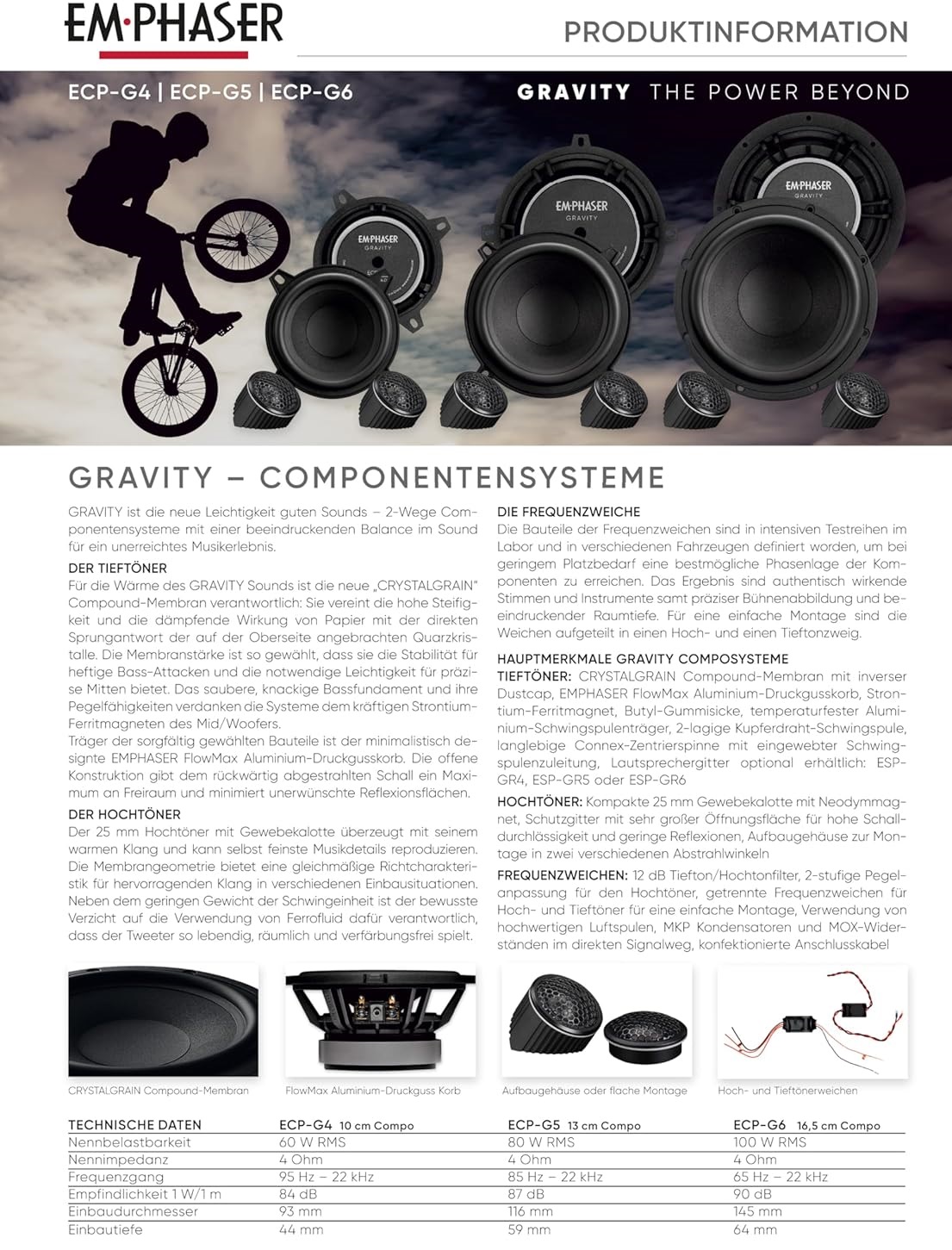 EM·PHASER

PRODUKTINFORMATION

ECP-G4 | ECP-G5 | ECP-G6

GRAVITY THE POWER BEYOND

EM·PHASER GRAVITY

EM·PHASER GRAVITY

EM·PHASER GRAVITY

GRAVITY – COMPONENTENSYSTEME

GRAVITY ist die neue Leichtigkeit guten Sounds – 2-Wege Componentensysteme mit einer beeindruckenden Balance im Sound für ein unerreichtes Musikerlebnis.

DER TIEFTÖNER
Für die Wärme des GRAVITY Sounds ist die neue „CRYSTALGRAIN" Compound-Membran verantwortlich: Sie vereint die hohe Steifigkeit und die dämpfende Wirkung von Papier mit der direkten Sprungantwort der auf der Oberseite angebrachten Quarzkristalle. Die Membranstärke ist so gewählt, dass sie die Stabilität für heftige Bass-Attacken und die notwendige Leichtigkeit für präzise Mitten bietet. Das saubere, knackige Bassfundament und ihre Pegelfähigkeiten verdanken die Systeme dem kräftigen Strontium-Ferritmagneten des Mid/Woofers.
Träger der sorgfältig gewählten Bauteile ist der minimalistisch designte EMPHASER FlowMax Aluminium-Druckgusskorb. Die offene Konstruktion gibt dem rückwärtig abgestrahlten Schall ein Maximum an Freiraum und minimiert unerwünschte Reflexionsflächen.

DER HOCHTÖNER
Der 25 mm Hochtöner mit Gewebekalotte überzeugt mit seinem warmen Klang und kann selbst feinste Musikdetails reproduzieren. Die Membrangeometrie bietet eine gleichmäßige Richtcharakteristik für hervorragenden Klang in verschiedenen Einbausituationen. Neben dem geringen Gewicht der Schwingeinheit ist der bewusste Verzicht auf die Verwendung von Ferrofluid dafür verantwortlich, dass der Tweeter so lebendig, räumlich und verfärbungsfrei spielt.

DIE FREQUENZWEICHE
Die Bauteile der Frequenzweichen sind in intensiven Testreihen im Labor und in verschiedenen Fahrzeugen definiert worden, um bei geringem Platzbedarf eine bestmögliche Phasenlage der Komponenten zu erreichen. Das Ergebnis sind authentisch wirkende Stimmen und Instrumente samt präziser Bühnenabbildung und beeindruckender Raumtiefe. Für eine einfache Montage sind die Weichen aufgeteilt in einen Hoch- und einen Tieftonzweig.

HAUPTMERKMALE GRAVITY COMPOSYSTEME
TIEFTÖNER: CRYSTALGRAIN Compound-Membran mit inverser Dustcap, EMPHASER FlowMax Aluminium-Druckgusskorb, Strontium-Ferritmagnet, Butyl-Gummisicke, temperaturfester Aluminium-Schwingspulenträger, 2-lagige Kupferdraht-Schwingspule, langlebige Connex-Zentrierspinne mit eingewebter Schwingspulenzuleitung, Lautsprechergitter optional erhältlich: ESP-GR4, ESP-GR5 oder ESP-GR6
HOCHTÖNER: Kompakte 25 mm Gewebekalotte mit Neodymmagnet, Schutzgitter mit sehr großer Öffnungsfläche für hohe Schalldurchlässigkeit und geringe Reflexionen, Aufbaugehäuse zur Montage in zwei verschiedenen Abstrahlwinkeln
FREQUENZWEICHEN: 12 dB Tiefton/Hochtonfilter, 2-stufige Pegelanpassung für den Hochtöner, getrennte Frequenzweichen für Hoch- und Tieftöner für eine einfache Montage, Verwendung von hochwertigen Luftspulen, MKP Kondensatoren und MOX-Widerständen im direkten Signalweg, konfektionierte Anschlusskabel

CRYSTALGRAIN Compound-Membran

FlowMax Aluminium-Druckguss Korb

Aufbaugehäuse oder flache Montage

Hoch- und Tieftönerweichen

| TECHNISCHE DATEN | ECP-G4 10 cm Compo | ECP-G5 13 cm Compo | ECP-G6 16,5 cm Compo |
|---|---|---|---|
| Nennbelastbarkeit | 60 W RMS | 80 W RMS | 100 W RMS |
| Nennimpedanz | 4 Ohm | 4 Ohm | 4 Ohm |
| Frequenzgang | 95 Hz – 22 kHz | 85 Hz – 22 kHz | 65 Hz – 22 kHz |
| Empfindlichkeit 1 W/1 m | 84 dB | 87 dB | 90 dB |
| Einbaudurchmesser | 93 mm | 116 mm | 145 mm |
| Einbautiefe | 44 mm | 59 mm | 64 mm |